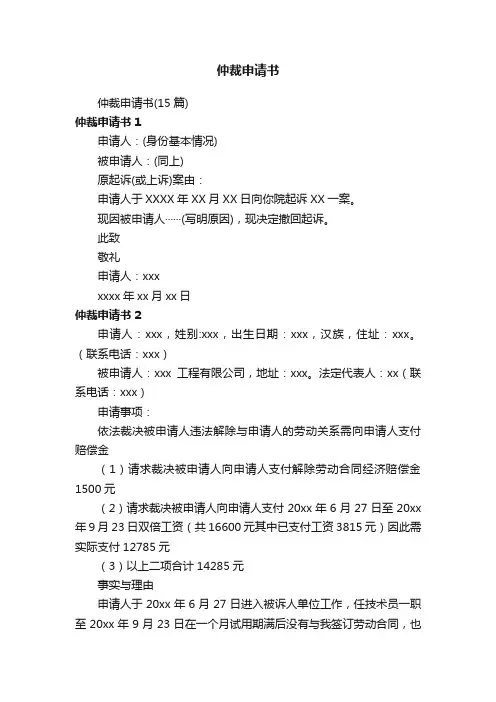 仲裁申请书

仲裁申请书(15 篇)

仲裁申请书 1

申请人：(身份基本情况)

被申请人：(同上)

原起诉(或上诉)案由：

申请人于 XXXX 年 XX 月 XX 日向你院起诉 XX 一案。

现因被申请人……(写明原因)，现决定撤回起诉。

此致

敬礼

申请人：xxx

xxxx 年 xx 月 xx 日

仲裁申请书 2

申请人：xxx，姓别:xxx，出生日期：xxx，汉族，住址：xxx。（联系电话：xxx）

被申请人：xxx 工程有限公司，地址：xxx。法定代表人：xx（联系电话：xxx）

申请事项：

依法裁决被申请人违法解除与申请人的劳动关系需向申请人支付赔偿金

（1）请求裁决被申请人向申请人支付解除劳动合同经济赔偿金 1500 元

（2）请求裁决被申请人向申请人支付 20xx 年 6 月 27 日至 20xx 年 9 月 23 日双倍工资（共 16600 元其中已支付工资 3815 元）因此需实际支付 12785 元

（3）以上二项合计 14285 元

事实与理由

申请人于 20xx 年 6 月 27 日进入被诉人单位工作，任技术员一职至 20xx 年 9 月 23 日在一个月试用期满后没有与我签订劳动合同，也